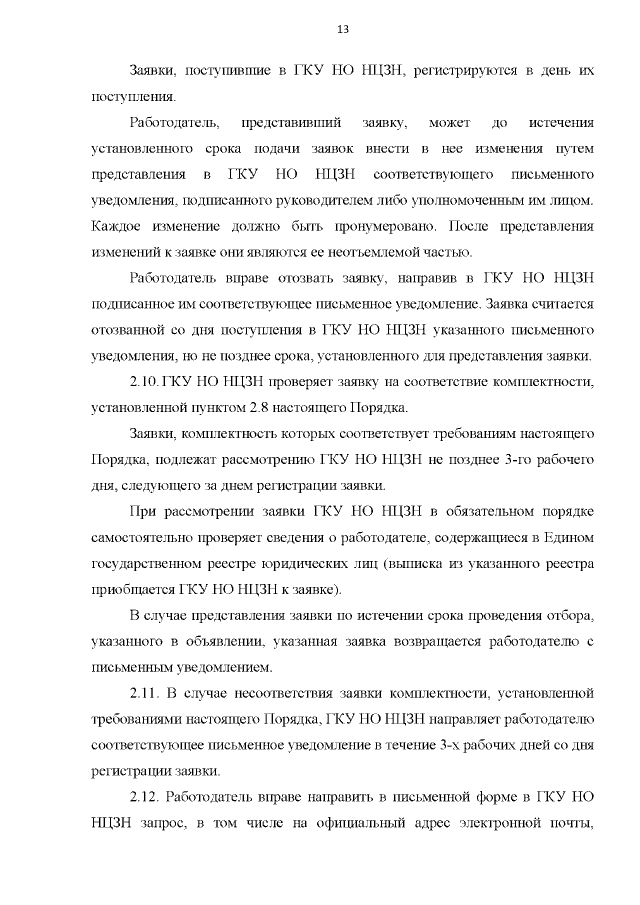 13

Заявки, поступившие в ГКУ НО НЦЗН, регистрируются в день их поступления.

Работодатель, представивший заявку, может до истечения установленного срока подачи заявок внести в нее изменения путем представления в ГКУ НО НЦЗН соответствующего письменного уведомления, подписанного руководителем либо уполномоченным им лицом. Каждое изменение должно быть пронумеровано. После представления изменений к заявке они являются ее неотъемлемой частью.

Работодатель вправе отозвать заявку, направив в ГКУ НО НЦЗН подписанное им соответствующее письменное уведомление. Заявка считается отозванной со дня поступления в ГКУ НО НЦЗН указанного письменного уведомления, но не позднее срока, установленного для представления заявки.

2.10. ГКУ НО НЦЗН проверяет заявку на соответствие комплектности, установленной пунктом 2.8 настоящего Порядка.

Заявки, комплектность которых соответствует требованиям настоящего Порядка, подлежат рассмотрению ГКУ НО НЦЗН не позднее 3-го рабочего дня, следующего за днем регистрации заявки.

При рассмотрении заявки ГКУ НО НЦЗН в обязательном порядке самостоятельно проверяет сведения о работодателе, содержащиеся в Едином государственном реестре юридических лиц (выписка из указанного реестра приобщается ГКУ НО НЦЗН к заявке).

В случае представления заявки по истечении срока проведения отбора, указанного в объявлении, указанная заявка возвращается работодателю с письменным уведомлением.

2.11. В случае несоответствия заявки комплектности, установленной требованиями настоящего Порядка, ГКУ НО НЦЗН направляет работодателю соответствующее письменное уведомление в течение 3-х рабочих дней со дня регистрации заявки.

2.12. Работодатель вправе направить в письменной форме в ГКУ НО НЦЗН запрос, в том числе на официальный адрес электронной почты,